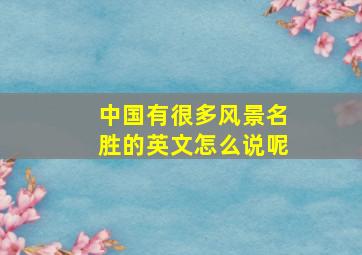 中国有很多风景名胜的英文怎么说呢